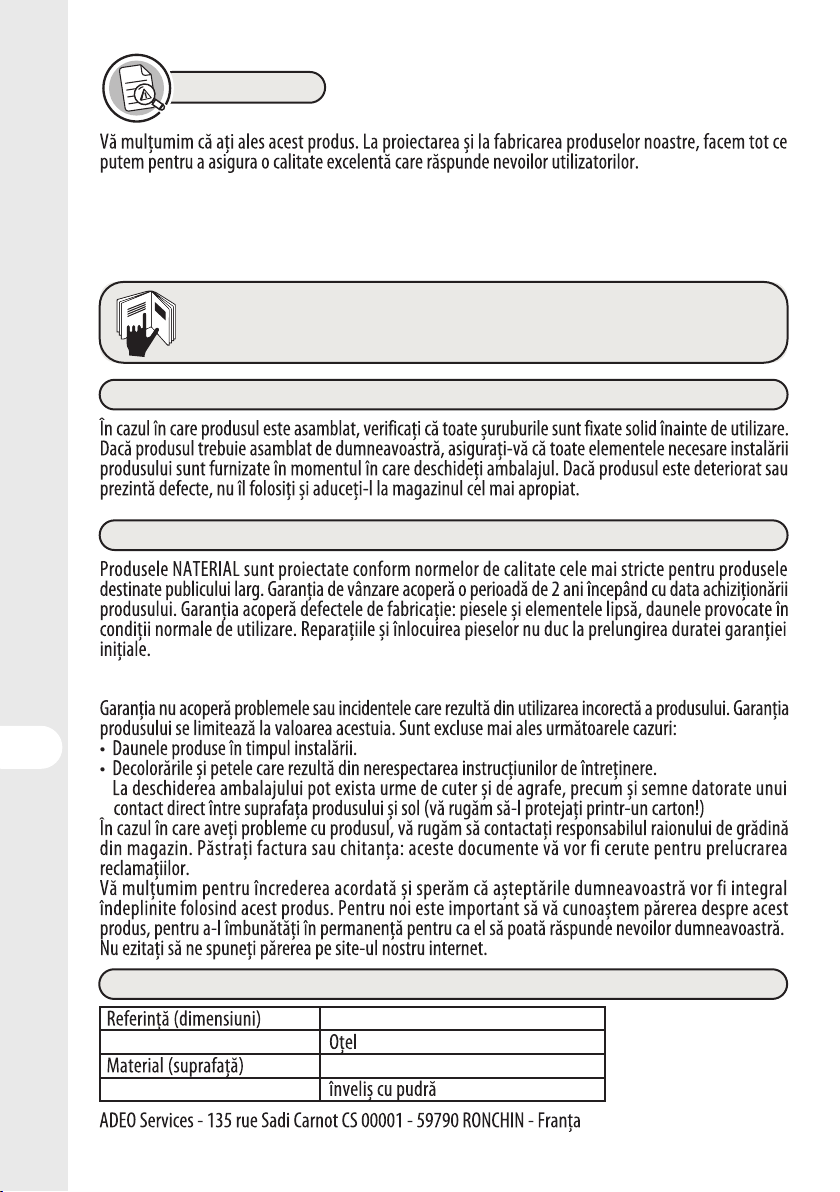 Vă mulțumim că ați ales acest produs. La proiectarea și la fabricarea produselor noastre, facem tot ce putem pentru a asigura o calitate excelentă care răspunde nevoilor utilizatorilor.

În cazul în care produsul este asamblat, verificați că toate șuruburile sunt fixate solid înainte de utilizare. Dacă produsul trebuie asamblat de dumneavoastră, asigurați-vă că toate elementele necesare instalării produsului sunt furnizate în momentul în care deschideți ambalajul. Dacă produsul este deteriorat sau prezintă defecte, nu îl folosiți și aduceți-l la magazinul cel mai apropiat.

Produsele NATERIAL sunt proiectate conform normelor de calitate cele mai stricte pentru produsele destinate publicului larg. Garanția de vânzare acoperă o perioadă de 2 ani începând cu data achiziționării produsului. Garanția acoperă defectele de fabricație: piesele și elementele lipsă, daunele provocate în condiții normale de utilizare. Reparațiile și înlocuirea pieselor nu duc la prelungirea duratei garanției inițiale.

Garanția nu acoperă problemele sau incidentele care rezultă din utilizarea incorectă a produsului. Garanția produsului se limitează la valoarea acestuia. Sunt excluse mai ales următoarele cazuri:
• Daunele produse în timpul instalării.
• Decolorările și petele care rezultă din nerespectarea instrucțiunilor de întreținere.
La deschiderea ambalajului pot exista urme de cuter și de agrafe, precum și semne datorate unui contact direct între suprafața produsului și sol (vă rugăm să-l protejați printr-un carton!)
În cazul în care aveți probleme cu produsul, vă rugăm să contactați responsabilul raionului de grădină din magazin. Păstrați factura sau chitanța: aceste documente vă vor fi cerute pentru prelucrarea reclamațiilor.
Vă mulțumim pentru încrederea acordată și sperăm că așteptările dumneavoastră vor fi integral îndeplinite folosind acest produs. Pentru noi este important să vă cunoaștem părerea despre acest produs, pentru a-l îmbunătăți în permanență pentru ca el să poată răspunde nevoilor dumneavoastră. Nu ezitați să ne spuneți părerea pe site-ul nostru internet.

| Referință (dimensiuni) | |
|---|---|
| | Oțel |
| Material (suprafață) | |
| | înveliș cu pudră |

ADEO Services - 135 rue Sadi Carnot CS 00001 - 59790 RONCHIN - Franța